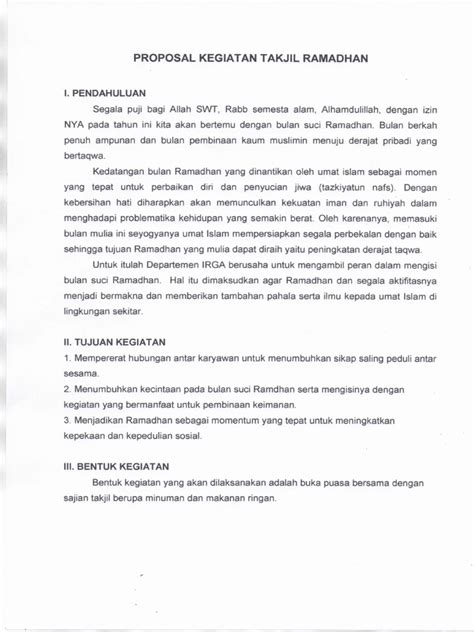 PROPOSAL KEGIATAN TAKJIL RAMADHAN

I. PENDAHULUAN

Segala puji bagi Allah SWT, Rabb semesta alam, Alhamdulillah, dengan izin NYA pada tahun ini kita akan bertemu dengan bulan suci Ramadhan. Bulan berkah penuh ampunan dan bulan pembinaan kaum muslimin menuju derajat pribadi yang bertaqwa.

Kedatangan bulan Ramadhan yang dinantikan oleh umat islam sebagai momen yang tepat untuk perbaikan diri dan penyucian jiwa (tazkiyatun nafs). Dengan kebersihan hati diharapkan akan memunculkan kekuatan iman dan ruhiyah dalam menghadapi problematika kehidupan yang semakin berat. Oleh karenanya, memasuki bulan mulia ini seyogyanya umat Islam mempersiapkan segala perbekalan dengan baik sehingga tujuan Ramadhan yang mulia dapat diraih yaitu peningkatan derajat taqwa.

Untuk itulah Departemen IRGA berusaha untuk mengambil peran dalam mengisi bulan suci Ramadhan. Hal itu dimaksudkan agar Ramadhan dan segala aktifitasnya menjadi bermakna dan memberikan tambahan pahala serta ilmu kepada umat Islam di lingkungan sekitar.

II. TUJUAN KEGIATAN

1. Mempererat hubungan antar karyawan untuk menumbuhkan sikap saling peduli antar sesama.
2. Menumbuhkan kecintaan pada bulan suci Ramdhan serta mengisinya dengan kegiatan yang bermanfaat untuk pembinaan keimanan.
3. Menjadikan Ramadhan sebagai momentum yang tepat untuk meningkatkan kepekaan dan kepedulian sosial.

III. BENTUK KEGIATAN

Bentuk kegiatan yang akan dilaksanakan adalah buka puasa bersama dengan sajian takjil berupa minuman dan makanan ringan.